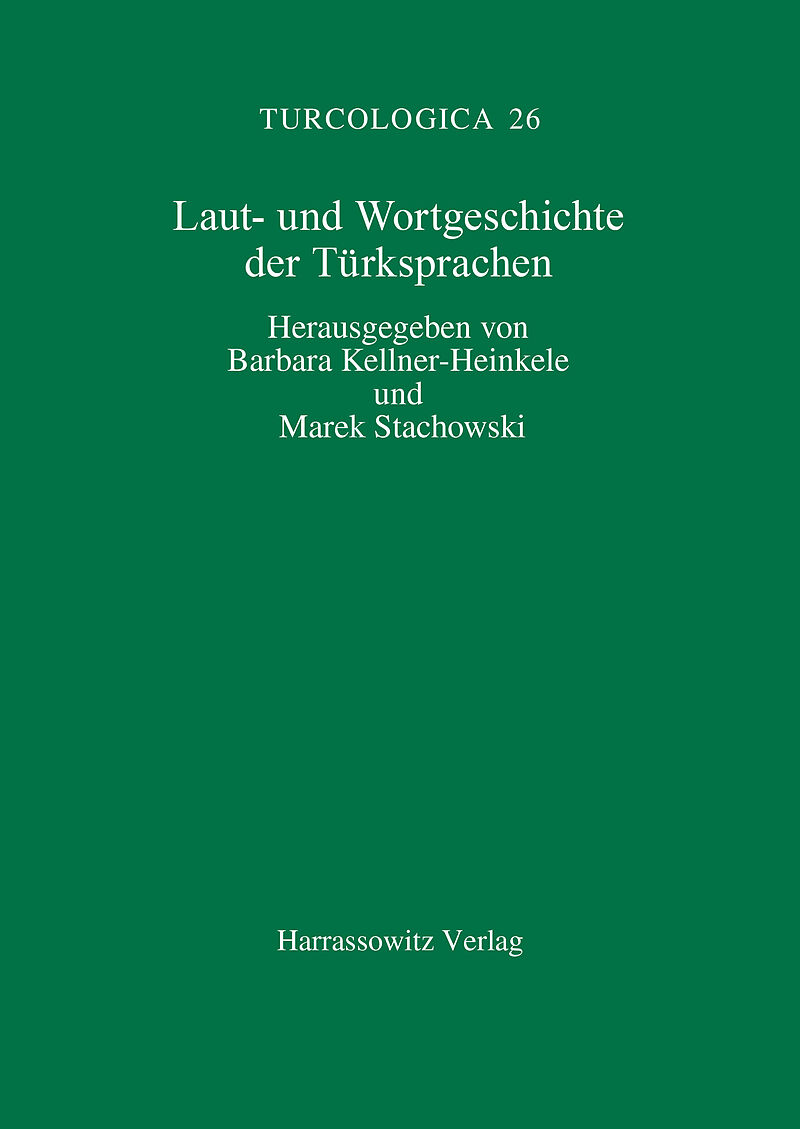 TURCOLOGICA 26

Laut- und Wortgeschichte der Türksprachen

Herausgegeben von
Barbara Kellner-Heinkele
und
Marek Stachowski

Harrassowitz Verlag